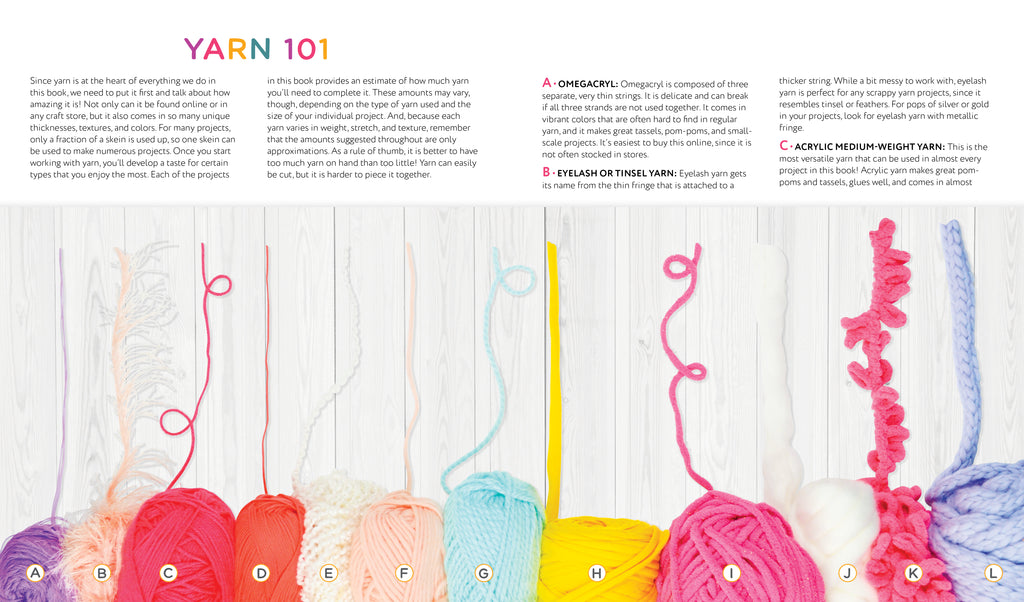 YARN 101

Since yarn is at the heart of everything we do in this book, we need to put it first and talk about how amazing it is! Not only can it be found online or in any craft store, but it also comes in so many unique thicknesses, textures, and colors. For many projects, only a fraction of a skein is used up, so one skein can be used to make numerous projects. Once you start working with yarn, you'll develop a taste for certain types that you enjoy the most. Each of the projects in this book provides an estimate of how much yarn you'll need to complete it. These amounts may vary, though, depending on the type of yarn used and the size of your individual project. And, because each yarn varies in weight, stretch, and texture, remember that the amounts suggested throughout are only approximations. As a rule of thumb, it is better to have too much yarn on hand than too little! Yarn can easily be cut, but it is harder to piece it together.

A • OMEGACRYL: Omegacryl is composed of three separate, very thin strings. It is delicate and can break if all three strands are not used together. It comes in vibrant colors that are often hard to find in regular yarn, and it makes great tassels, pom-poms, and small-scale projects. It's easiest to buy this online, since it is not often stocked in stores.

B • EYELASH OR TINSEL YARN: Eyelash yarn gets its name from the thin fringe that is attached to a thicker string. While a bit messy to work with, eyelash yarn is perfect for any scrappy yarn projects, since it resembles tinsel or feathers. For pops of silver or gold in your projects, look for eyelash yarn with metallic fringe.

C • ACRYLIC MEDIUM-WEIGHT YARN: This is the most versatile yarn that can be used in almost every project in this book! Acrylic yarn makes great pom-poms and tassels, glues well, and comes in almost

A B C D E F G H I J K L